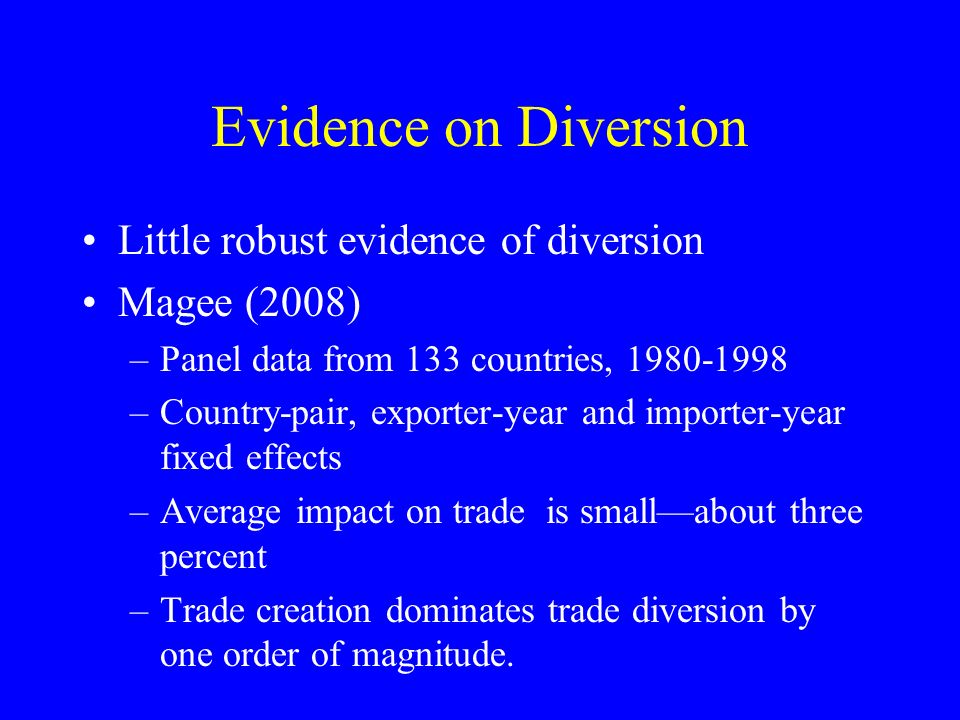 Evidence on Diversion

• Little robust evidence of diversion
• Magee (2008)
– Panel data from 133 countries, 1980-1998
– Country-pair, exporter-year and importer-year fixed effects
– Average impact on trade is small—about three percent
– Trade creation dominates trade diversion by one order of magnitude.